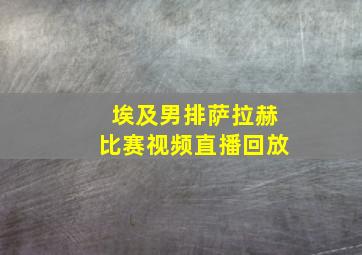 埃及男排萨拉赫
比赛视频直播回放